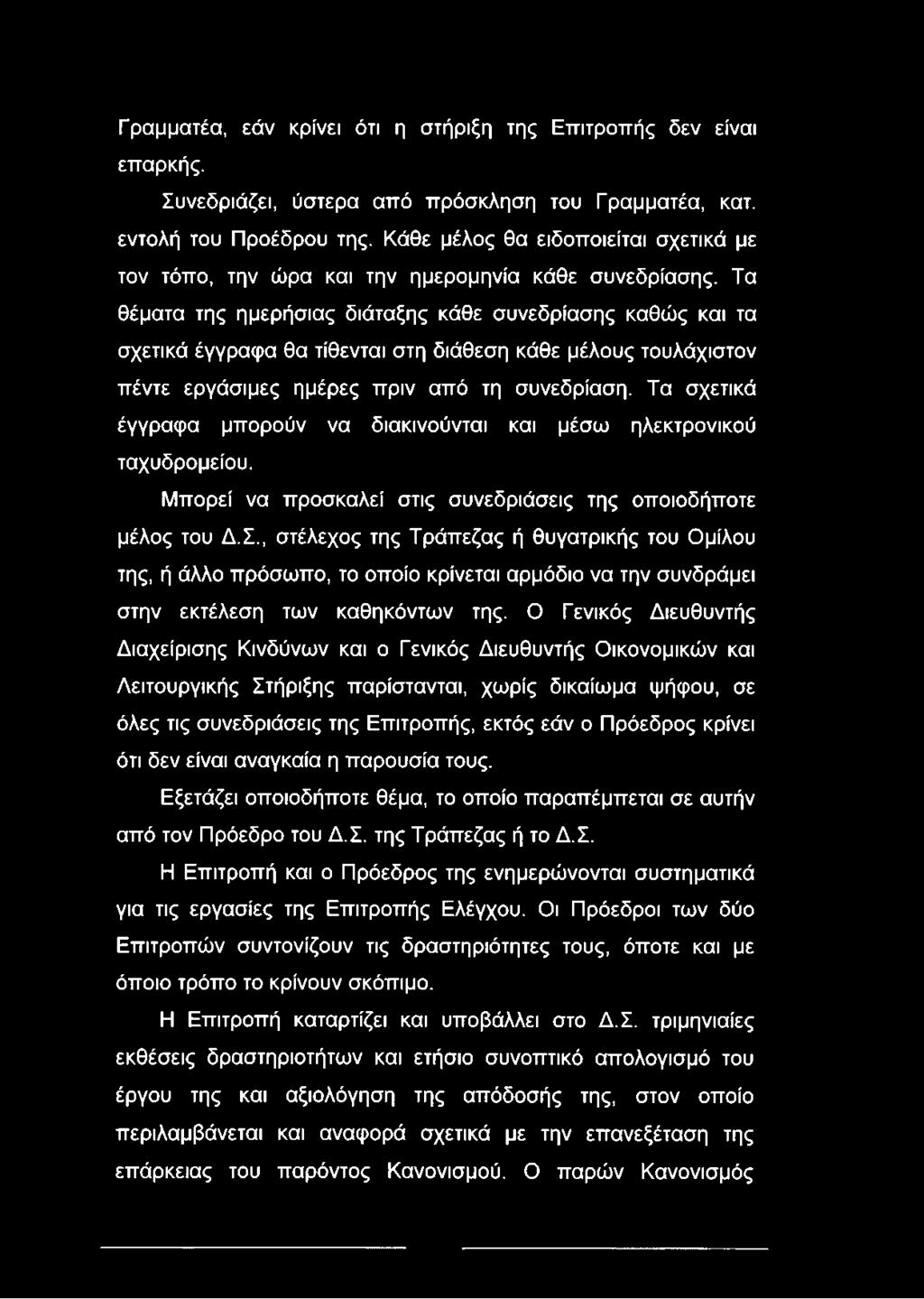 Γραμματέα, εάν κρίνει ότι η στήριξη της Επιτροπής δεν είναι επαρκής.

Συνεδριάζει, ύστερα από πρόσκληση του Γραμματέα, κατ. εντολή του Προέδρου της. Κάθε μέλος θα ειδοποιείται σχετικά με τον τόπο, την ώρα και την ημερομηνία κάθε συνεδρίασης. Τα θέματα της ημερήσιας διάταξης κάθε συνεδρίασης καθώς και τα σχετικά έγγραφα θα τίθενται στη διάθεση κάθε μέλους τουλάχιστον πέντε εργάσιμες ημέρες πριν από τη συνεδρίαση. Τα σχετικά έγγραφα μπορούν να διακινούνται και μέσω ηλεκτρονικού ταχυδρομείου.

Μπορεί να προσκαλεί στις συνεδριάσεις της οποιοδήποτε μέλος του Δ.Σ., στέλεχος της Τράπεζας ή θυγατρικής του Ομίλου της, ή άλλο πρόσωπο, το οποίο κρίνεται αρμόδιο να την συνδράμει στην εκτέλεση των καθηκόντων της. Ο Γενικός Διευθυντής Διαχείρισης Κινδύνων και ο Γενικός Διευθυντής Οικονομικών και Λειτουργικής Στήριξης παρίστανται, χωρίς δικαίωμα ψήφου, σε όλες τις συνεδριάσεις της Επιτροπής, εκτός εάν ο Πρόεδρος κρίνει ότι δεν είναι αναγκαία η παρουσία τους.

Εξετάζει οποιοδήποτε θέμα, το οποίο παραπέμπεται σε αυτήν από τον Πρόεδρο του Δ.Σ. της Τράπεζας ή το Δ.Σ.

Η Επιτροπή και ο Πρόεδρος της ενημερώνονται συστηματικά για τις εργασίες της Επιτροπής Ελέγχου. Οι Πρόεδροι των δύο Επιτροπών συντονίζουν τις δραστηριότητες τους, όποτε και με όποιο τρόπο το κρίνουν σκόπιμο.

Η Επιτροπή καταρτίζει και υποβάλλει στο Δ.Σ. τριμηνιαίες εκθέσεις δραστηριοτήτων και ετήσιο συνοπτικό απολογισμό του έργου της και αξιολόγηση της απόδοσής της, στον οποίο περιλαμβάνεται και αναφορά σχετικά με την επανεξέταση της επάρκειας του παρόντος Κανονισμού. Ο παρών Κανονισμός